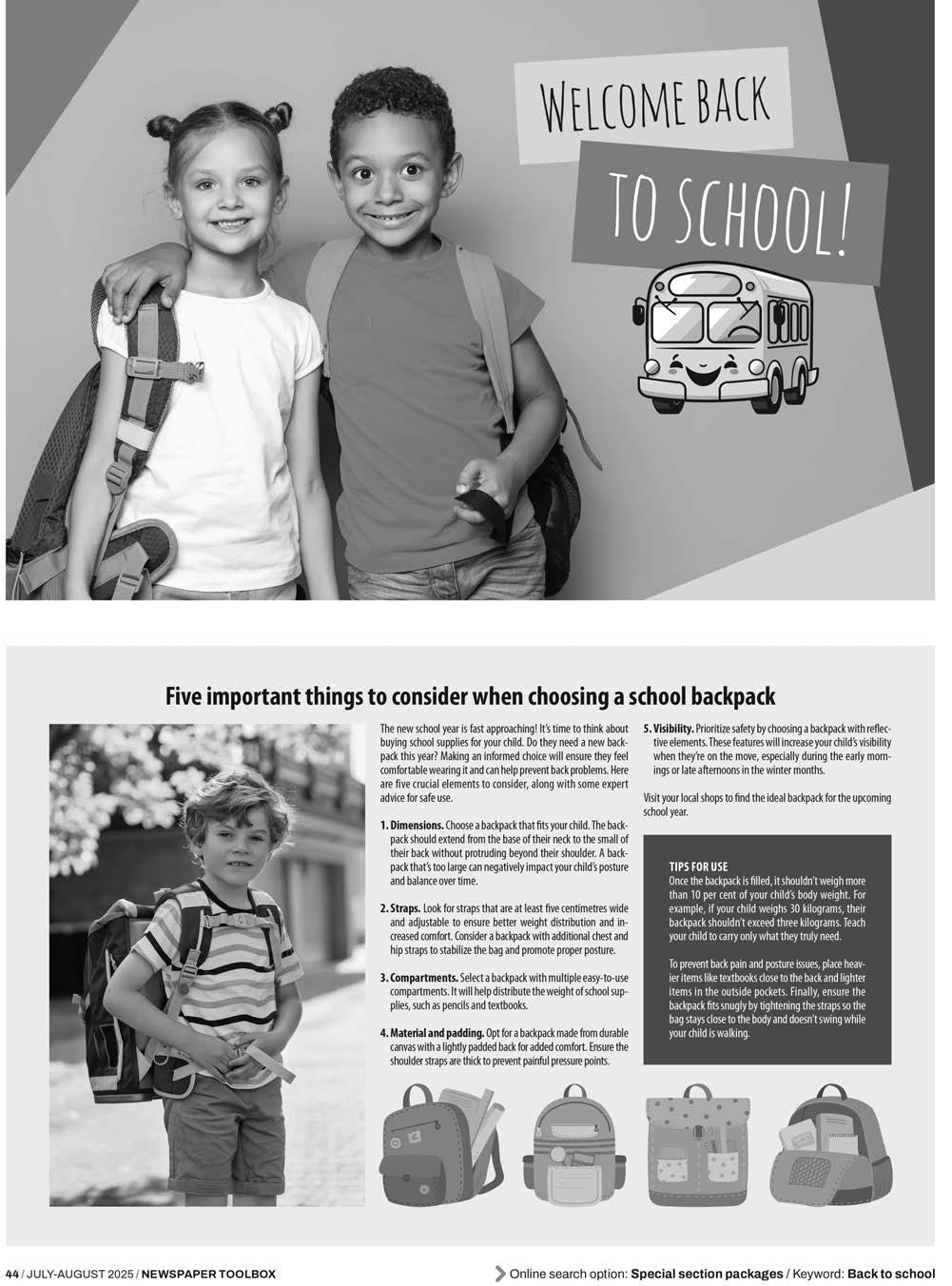 WELCOME BACK

TO SCHOOL!

Five important things to consider when choosing a school backpack

The new school year is fast approaching! It's time to think about buying school supplies for your child. Do they need a new backpack this year? Making an informed choice will ensure they feel comfortable wearing it and can help prevent back problems. Here are five crucial elements to consider, along with some expert advice for safe use.

1. Dimensions. Choose a backpack that fits your child. The backpack should extend from the base of their neck to the small of their back without protruding beyond their shoulder. A backpack that's too large can negatively impact your child's posture and balance over time.

2. Straps. Look for straps that are at least five centimetres wide and adjustable to ensure better weight distribution and increased comfort. Consider a backpack with additional chest and hip straps to stabilize the bag and promote proper posture.

3. Compartments. Select a backpack with multiple easy-to-use compartments. It will help distribute the weight of school supplies, such as pencils and textbooks.

4. Material and padding. Opt for a backpack made from durable canvas with a lightly padded back for added comfort. Ensure the shoulder straps are thick to prevent painful pressure points.

5. Visibility. Prioritize safety by choosing a backpack with reflective elements. These features will increase your child's visibility when they're on the move, especially during the early mornings or late afternoons in the winter months.

Visit your local shops to find the ideal backpack for the upcoming school year.

TIPS FOR USE
Once the backpack is filled, it shouldn't weigh more than 10 per cent of your child's body weight. For example, if your child weighs 30 kilograms, their backpack shouldn't exceed three kilograms. Teach your child to carry only what they truly need.

To prevent back pain and posture issues, place heavier items like textbooks close to the back and lighter items in the outside pockets. Finally, ensure the backpack fits snugly by tightening the straps so the bag stays close to the body and doesn't swing while your child is walking.

44 / JULY-AUGUST 2025 / NEWSPAPER TOOLBOX

Online search option: Special section packages / Keyword: Back to school